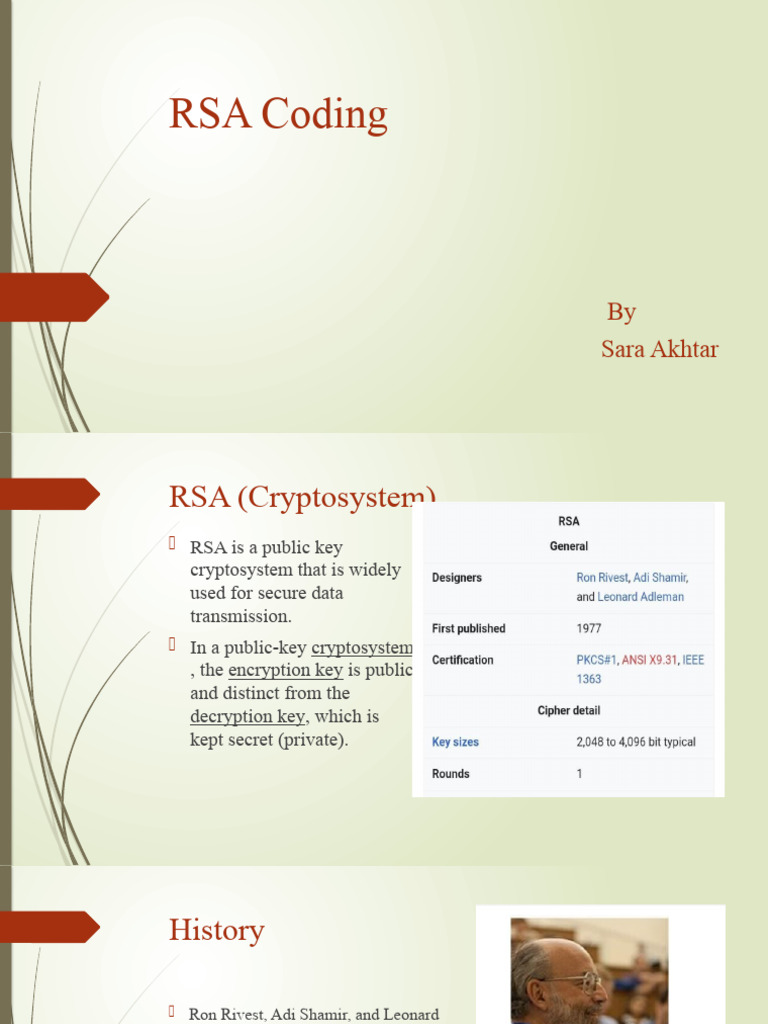 RSA Coding

By
Sara Akhtar

RSA (Cryptosystem)

RSA is a public key cryptosystem that is widely used for secure data transmission.

In a public-key cryptosystem , the encryption key is public and distinct from the decryption key, which is kept secret (private).

| RSA | |
|---|---|
| General | |
| Designers | Ron Rivest, Adi Shamir, and Leonard Adleman |
| First published | 1977 |
| Certification | PKCS#1, ANSI X9.31, IEEE 1363 |
| Cipher detail | |
| Key sizes | 2,048 to 4,096 bit typical |
| Rounds | 1 |

History

Ron Rivest, Adi Shamir, and Leonard